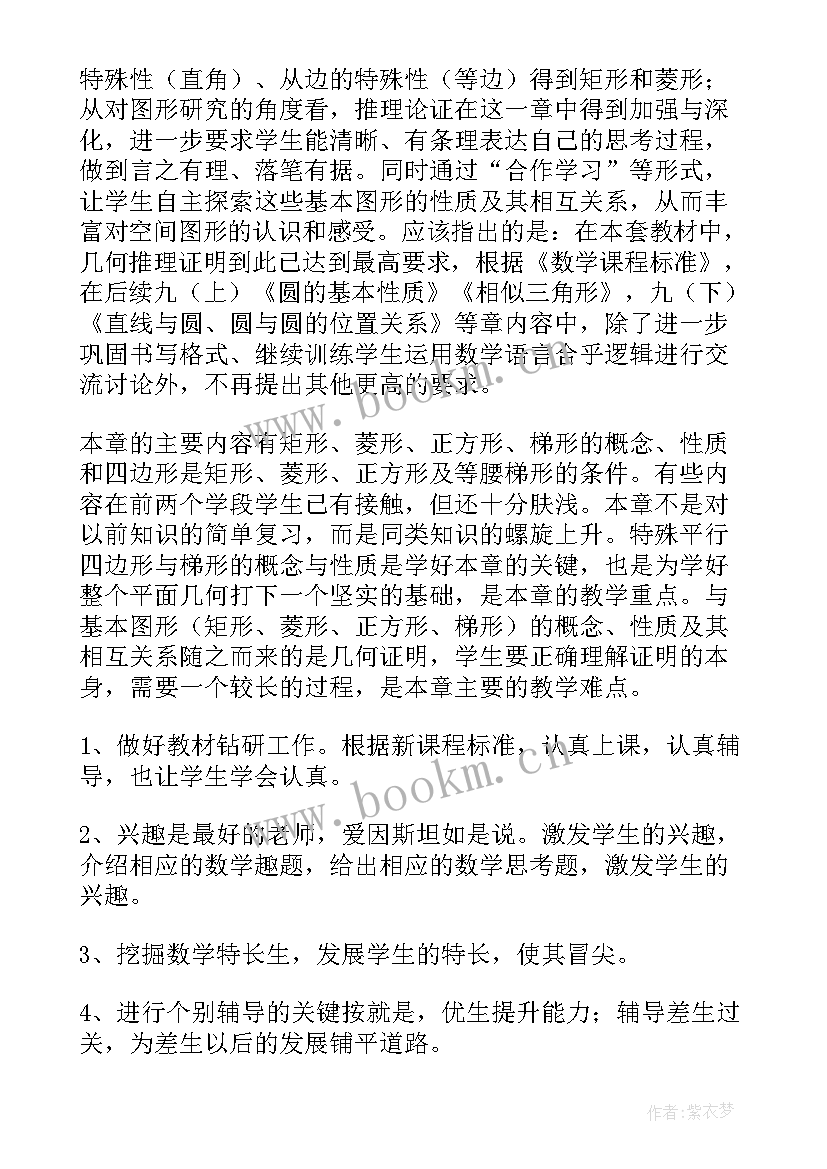 特殊性（直角）、从边的特殊性（等边）得到矩形和菱形；从对图形研究的角度看，推理论证在这一章中得到加强与深化，进一步要求学生能清晰、有条理表达自己的思考过程，做到言之有理、落笔有据。同时通过“合作学习”等形式，让学生自主探索这些基本图形的性质及其相互关系，从而丰富对空间图形的认识和感受。应该指出的是：在本套教材中，几何推理证明到此已达到最高要求，根据《数学课程标准》，在后续九（上）《圆的基本性质》《相似三角形》，九（下）《直线与圆、圆与圆的位置关系》等章内容中，除了进一步巩固书写格式、继续训练学生运用数学语言合乎逻辑进行交流讨论外，不再提出其他更高的要求。

本章的主要内容有矩形、菱形、正方形、梯形的概念、性质和四边形是矩形、菱形、正方形及等腰梯形的条件。有些内容在前两个学段学生已有接触，但还十分肤浅。本章不是对以前知识的简单复习，而是同类知识的螺旋上升。特殊平行四边形与梯形的概念与性质是学好本章的关键，也是为学好整个平面几何打下一个坚实的基础，是本章的教学重点。与基本图形（矩形、菱形、正方形、梯形）的概念、性质及其相互关系随之而来的是几何证明，学生要正确理解证明的本身，需要一个较长的过程，是本章主要的教学难点。

1、做好教材钻研工作。根据新课程标准，认真上课，认真辅导，也让学生学会认真。

2、兴趣是最好的老师，爱因斯坦如是说。激发学生的兴趣，介绍相应的数学趣题，给出相应的数学思考题，激发学生的兴趣。

3、挖掘数学特长生，发展学生的特长，使其冒尖。

4、进行个别辅导的关键按就是，优生提升能力；辅导差生过关，为差生以后的发展铺平道路。

www.bookm.cn

www.bookm.cn

作者：紫衣梦